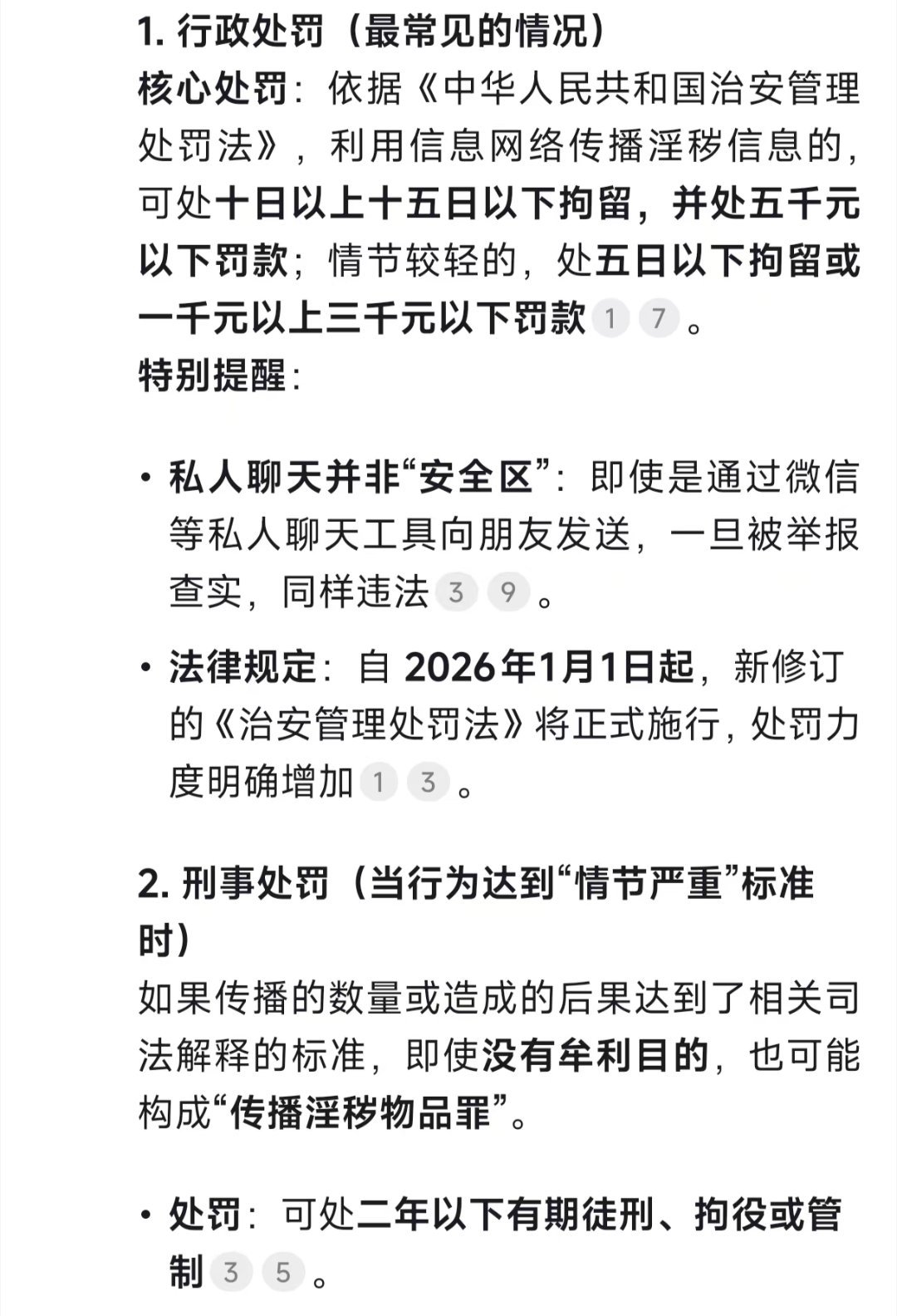 1. 行政处罚（最常见的情况）
核心处罚：依据《中华人民共和国治安管理处罚法》，利用信息网络传播淫秽信息的，可处十日以上十五日以下拘留，并处五千元以下罚款；情节较轻的，处五日以下拘留或一千元以上三千元以下罚款 1 7 。
特别提醒：

• 私人聊天并非“安全区”：即使是通过微信等私人聊天工具向朋友发送，一旦被举报查实，同样违法 3 9 。

• 法律规定：自 2026年1月1日起，新修订的《治安管理处罚法》将正式施行，处罚力度明确增加 1 3 。

2. 刑事处罚（当行为达到“情节严重”标准时）
如果传播的数量或造成的后果达到了相关司法解释的标准，即使没有牟利目的，也可能构成“传播淫秽物品罪”。

• 处罚：可处二年以下有期徒刑、拘役或管制 3 5 。